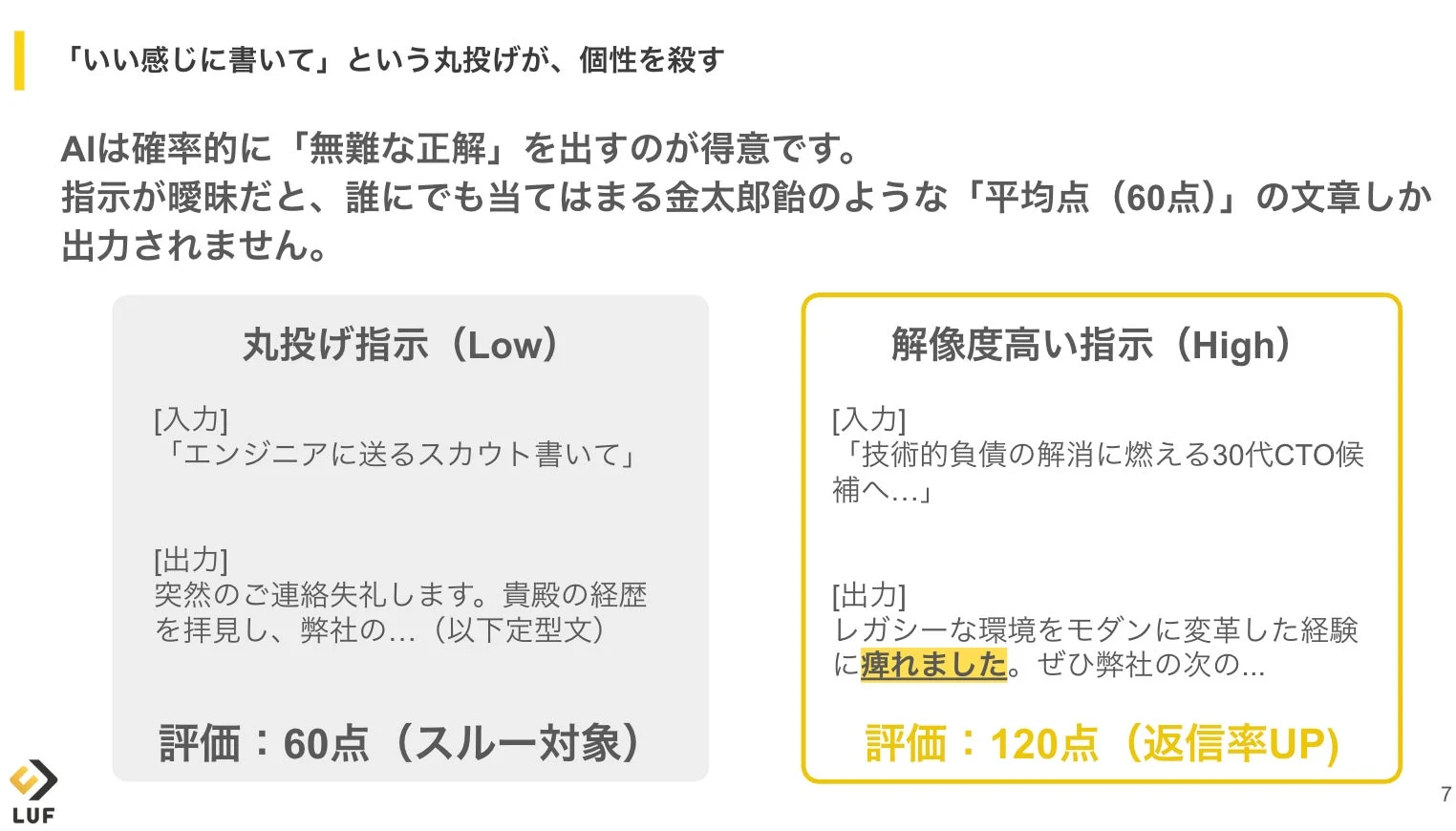 「いい感じに書いて」という丸投げが、個性を殺す

AIは確率的に「無難な正解」を出すのが得意です。
指示が曖昧だと、誰にでも当てはまる金太郎飴のような「平均点（60点）」の文章しか出力されません。

丸投げ指示（Low）

[入力]
「エンジニアに送るスカウト書いて」

[出力]
突然のご連絡失礼します。貴殿の経歴を拝見し、弊社の…（以下定型文）

評価：60点（スルー対象）

解像度高い指示（High）

[入力]
「技術的負債の解消に燃える30代CTO候補へ…」

[出力]
レガシーな環境をモダンに変革した経験に痺れました。ぜひ弊社の次の...

評価：120点（返信率UP）

LUF

7